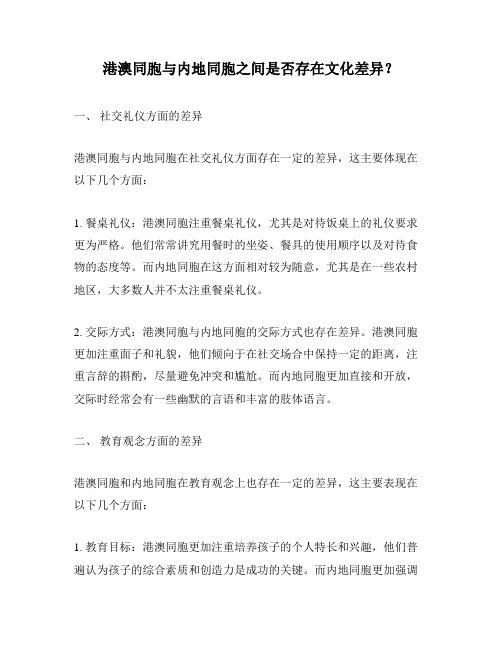 港澳同胞与内地同胞之间是否存在文化差异？

一、 社交礼仪方面的差异

港澳同胞与内地同胞在社交礼仪方面存在一定的差异，这主要体现在以下几个方面：

1. 餐桌礼仪：港澳同胞注重餐桌礼仪，尤其是对待饭桌上的礼仪要求更为严格。他们常常讲究用餐时的坐姿、餐具的使用顺序以及对待食物的态度等。而内地同胞在这方面相对较为随意，尤其是在一些农村地区，大多数人并不太注重餐桌礼仪。

2. 交际方式：港澳同胞与内地同胞的交际方式也存在差异。港澳同胞更加注重面子和礼貌，他们倾向于在社交场合中保持一定的距离，注重言辞的斟酌，尽量避免冲突和尴尬。而内地同胞更加直接和开放，交际时经常会有一些幽默的言语和丰富的肢体语言。

二、 教育观念方面的差异

港澳同胞和内地同胞在教育观念上也存在一定的差异，这主要表现在以下几个方面：

1. 教育目标：港澳同胞更加注重培养孩子的个人特长和兴趣，他们普遍认为孩子的综合素质和创造力是成功的关键。而内地同胞更加强调